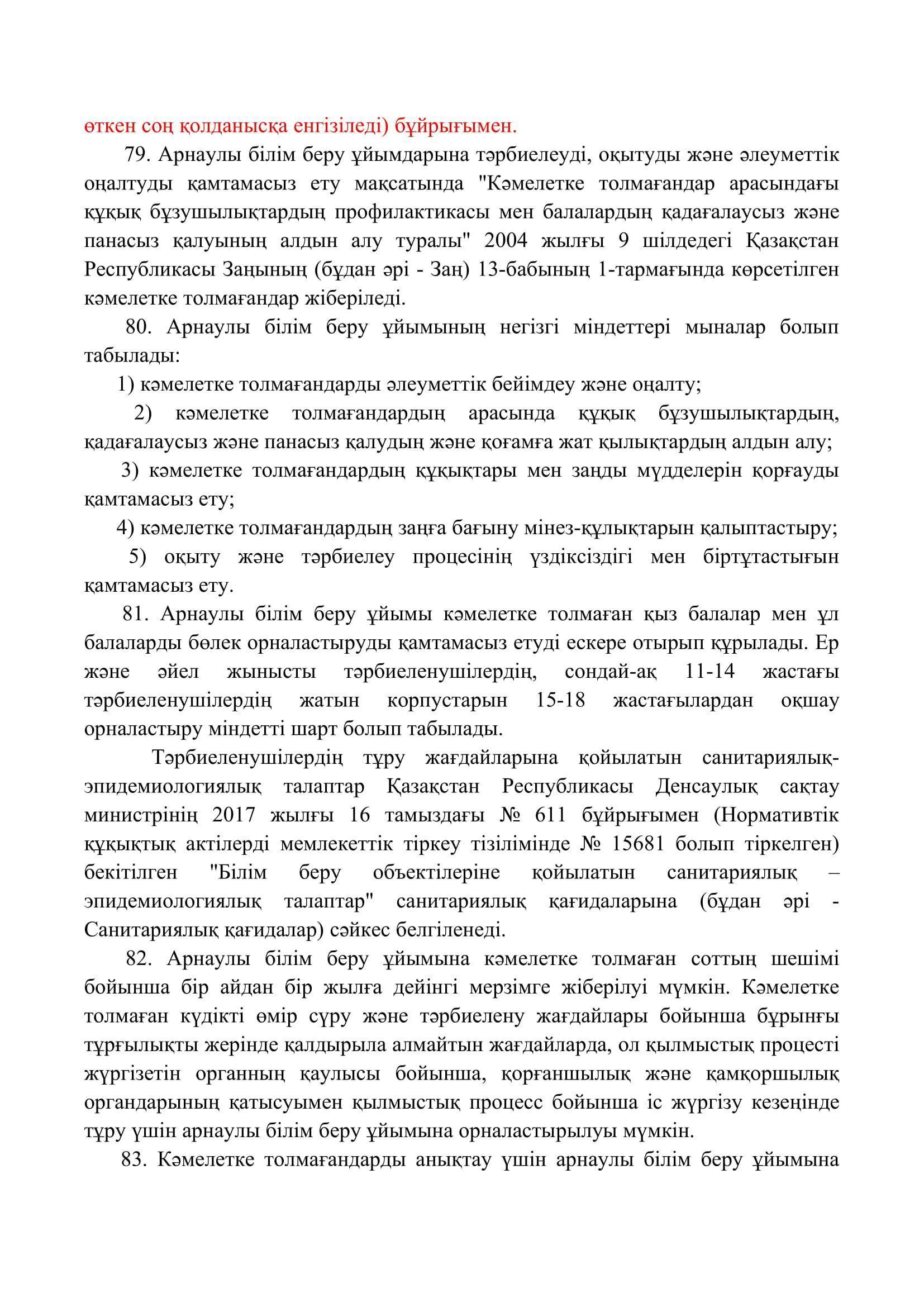 өткен соң қолданысқа енгізіледі) бұйрығымен.

79. Арнаулы білім беру ұйымдарына тәрбиелеуді, оқытуды және әлеуметтік оңалтуды қамтамасыз ету мақсатында "Кәмелетке толмағандар арасындағы құқық бұзушылықтардың профилактикасы мен балалардың қадағалаусыз және панасыз қалуының алдын алу туралы" 2004 жылғы 9 шілдедегі Қазақстан Республикасы Заңының (бұдан әрі - Заң) 13-бабының 1-тармағында көрсетілген кәмелетке толмағандар жіберіледі.

80. Арнаулы білім беру ұйымының негізгі міндеттері мыналар болып табылады:

1) кәмелетке толмағандарды әлеуметтік бейімдеу және оңалту;

2) кәмелетке толмағандардың арасында құқық бұзушылықтардың, қадағалаусыз және панасыз қалудың және қоғамға жат қылықтардың алдын алу;

3) кәмелетке толмағандардың құқықтары мен заңды мүдделерін қорғауды қамтамасыз ету;

4) кәмелетке толмағандардың заңға бағыну мінез-құлықтарын қалыптастыру;

5) оқыту және тәрбиелеу процесінің үздіксіздігі мен біртұтастығын қамтамасыз ету.

81. Арнаулы білім беру ұйымы кәмелетке толмаған қыз балалар мен ұл балаларды бөлек орналастыруды қамтамасыз етуді ескере отырып құрылады. Ер және әйел жынысты тәрбиеленушілердің, сондай-ақ 11-14 жастағы тәрбиеленушілердің жатын корпустарын 15-18 жастағылардан оқшау орналастыру міндетті шарт болып табылады.

Тәрбиеленушілердің тұру жағдайларына қойылатын санитариялық-эпидемиологиялық талаптар Қазақстан Республикасы Денсаулық сақтау министрінің 2017 жылғы 16 тамыздағы № 611 бұйрығымен (Нормативтік құқықтық актілерді мемлекеттік тіркеу тізілімінде № 15681 болып тіркелген) бекітілген "Білім беру объектілеріне қойылатын санитариялық – эпидемиологиялық талаптар" санитариялық қағидаларына (бұдан әрі - Санитариялық қағидалар) сәйкес белгіленеді.

82. Арнаулы білім беру ұйымына кәмелетке толмаған соттың шешімі бойынша бір айдан бір жылға дейінгі мерзімге жіберілуі мүмкін. Кәмелетке толмаған күдікті өмір сүру және тәрбиелену жағдайлары бойынша бұрынғы тұрғылықты жерінде қалдырыла алмайтын жағдайларда, ол қылмыстық процесті жүргізетін органның қаулысы бойынша, қорғаншылық және қамқоршылық органдарының қатысуымен қылмыстық процесс бойынша іс жүргізу кезеңінде тұру үшін арнаулы білім беру ұйымына орналастырылуы мүмкін.

83. Кәмелетке толмағандарды анықтау үшін арнаулы білім беру ұйымына